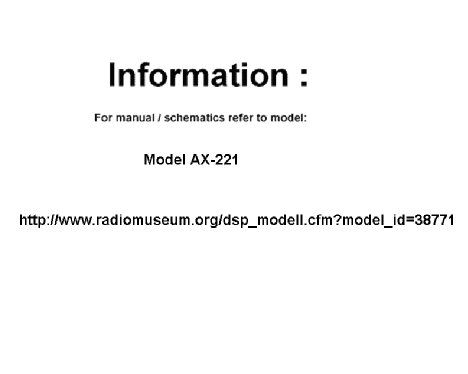 Information :

For manual / schematics refer to model:

Model AX-221

http://www.radiomuseum.org/dsp_modell.cfm?model_id=38771